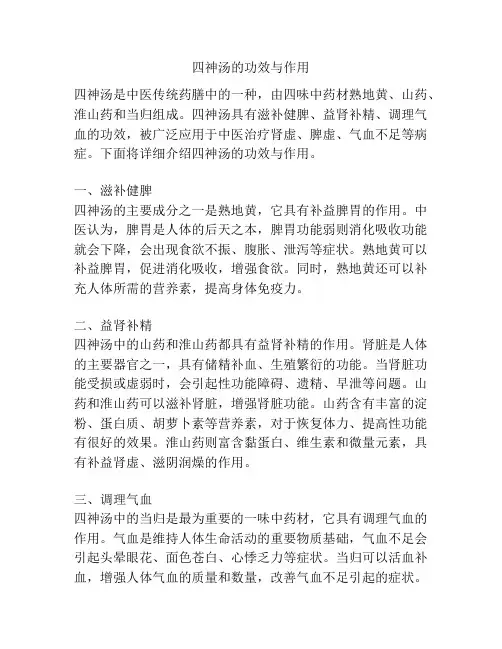 四神汤的功效与作用

四神汤是中医传统药膳中的一种，由四味中药材熟地黄、山药、淮山药和当归组成。四神汤具有滋补健脾、益肾补精、调理气血的功效，被广泛应用于中医治疗肾虚、脾虚、气血不足等病症。下面将详细介绍四神汤的功效与作用。

一、滋补健脾
四神汤的主要成分之一是熟地黄，它具有补益脾胃的作用。中医认为，脾胃是人体的后天之本，脾胃功能弱则消化吸收功能就会下降，会出现食欲不振、腹胀、泄泻等症状。熟地黄可以补益脾胃，促进消化吸收，增强食欲。同时，熟地黄还可以补充人体所需的营养素，提高身体免疫力。

二、益肾补精
四神汤中的山药和淮山药都具有益肾补精的作用。肾脏是人体的主要器官之一，具有储精补血、生殖繁衍的功能。当肾脏功能受损或虚弱时，会引起性功能障碍、遗精、早泄等问题。山药和淮山药可以滋补肾脏，增强肾脏功能。山药含有丰富的淀粉、蛋白质、胡萝卜素等营养素，对于恢复体力、提高性功能有很好的效果。淮山药则富含黏蛋白、维生素和微量元素，具有补益肾虚、滋阴润燥的作用。

三、调理气血
四神汤中的当归是最为重要的一味中药材，它具有调理气血的作用。气血是维持人体生命活动的重要物质基础，气血不足会引起头晕眼花、面色苍白、心悸乏力等症状。当归可以活血补血，增强人体气血的质量和数量，改善气血不足引起的症状。